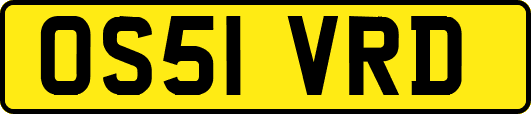 OS51 VRD